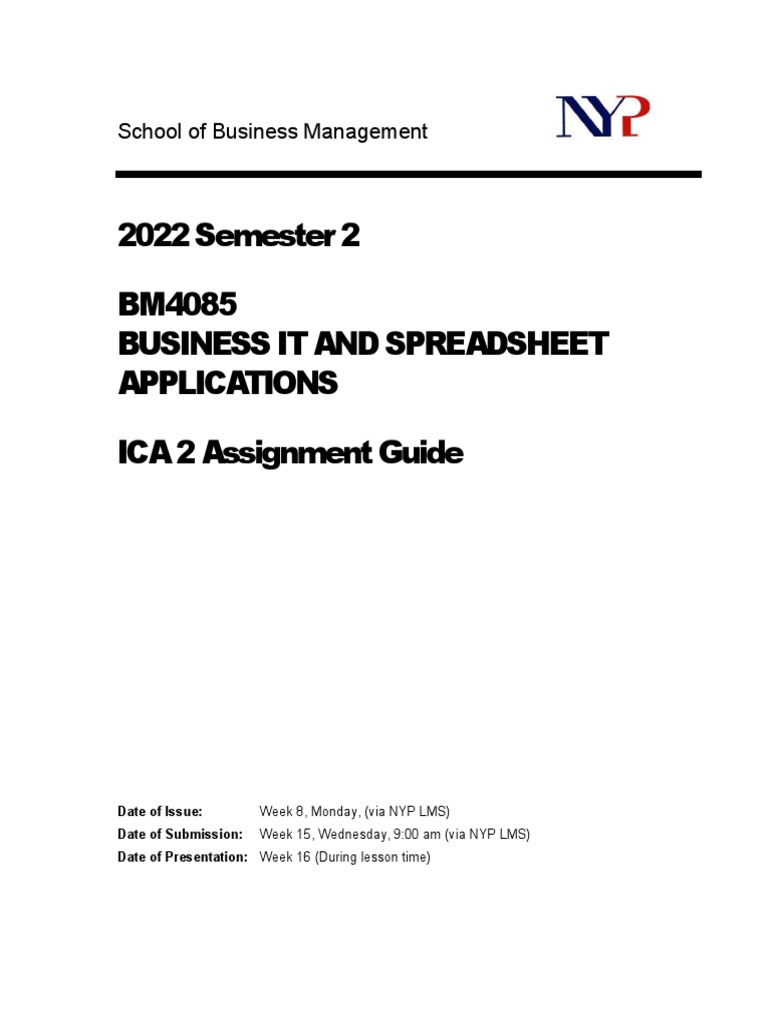 School of Business Management

NYP

2022 Semester 2

BM4085
BUSINESS IT AND SPREADSHEET APPLICATIONS

ICA 2 Assignment Guide

Date of Issue: Week 8, Monday, (via NYP LMS)
Date of Submission: Week 15, Wednesday, 9:00 am (via NYP LMS)
Date of Presentation: Week 16 (During lesson time)